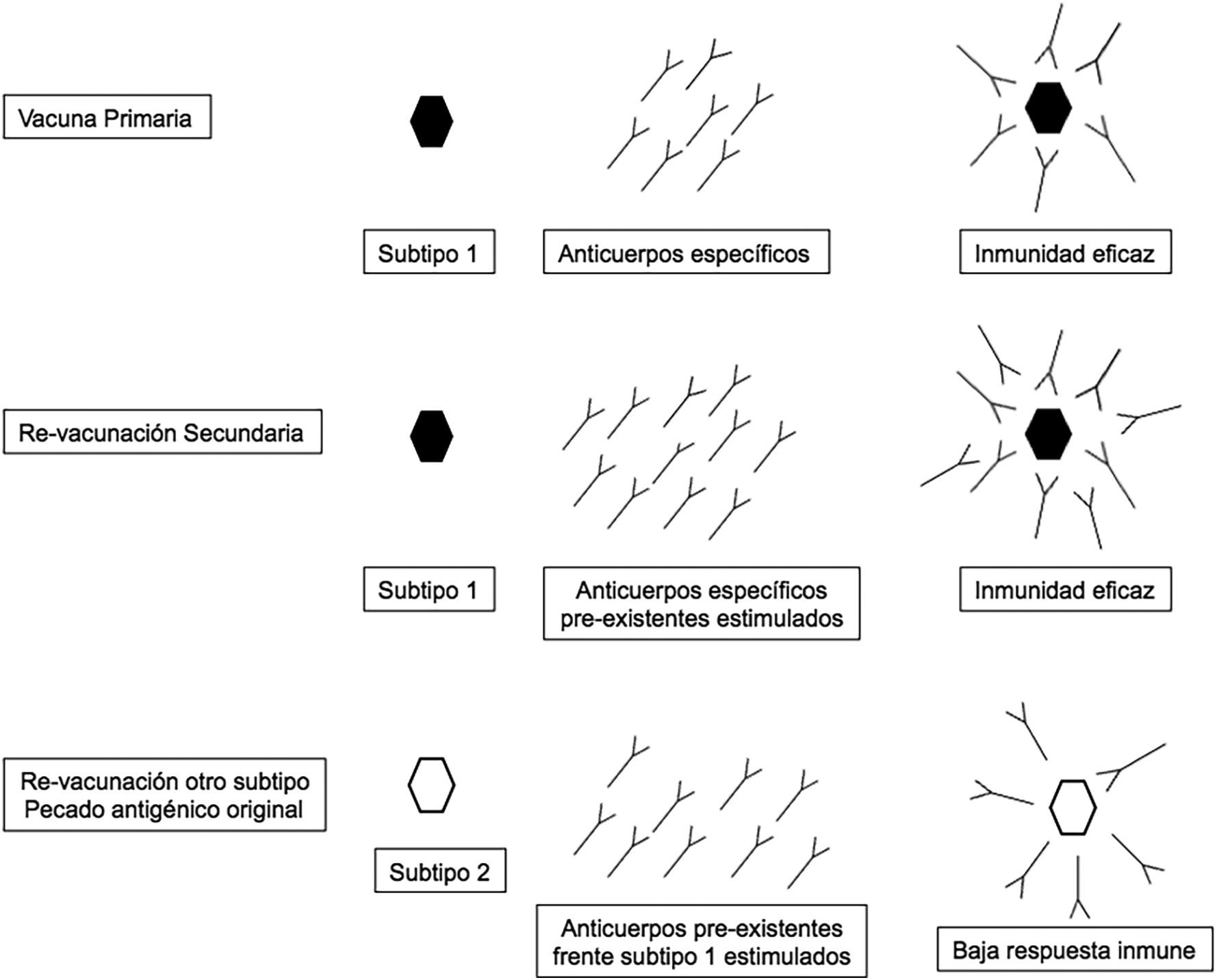 Vacuna Primaria

Subtipo 1

Anticuerpos específicos

Inmunidad eficaz

Re-vacunación Secundaria

Subtipo 1

Anticuerpos específicos pre-existentes estimulados

Inmunidad eficaz

Re-vacunación otro subtipo Pecado antigénico original

Subtipo 2

Anticuerpos pre-existentes frente subtipo 1 estimulados

Baja respuesta inmune